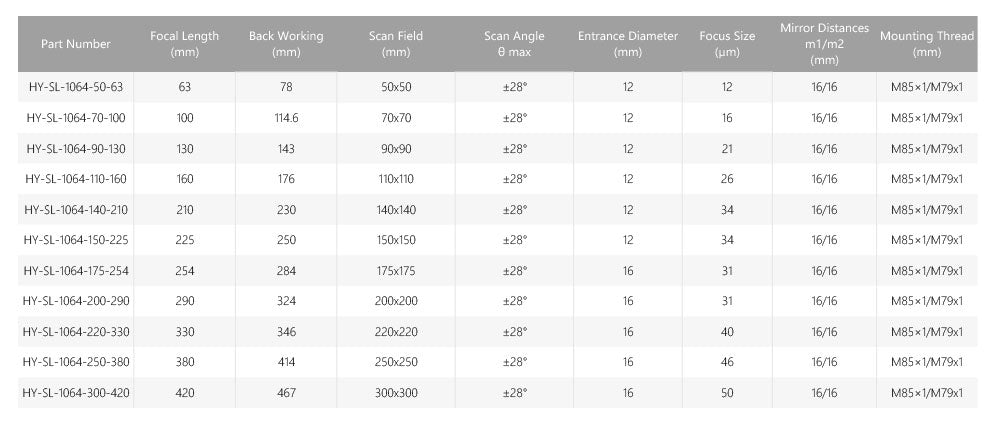 | Part Number | Focal Length (mm) | Back Working (mm) | Scan Field (mm) | Scan Angle θ max | Entrance Diameter (mm) | Focus Size (μm) | Mirror Distances m1/m2 (mm) | Mounting Thread (mm) |
|---|---|---|---|---|---|---|---|---|
| HY-SL-1064-50-63 | 63 | 78 | 50x50 | ±28° | 12 | 12 | 16/16 | M85×1/M79x1 |
| HY-SL-1064-70-100 | 100 | 114.6 | 70x70 | ±28° | 12 | 16 | 16/16 | M85×1/M79x1 |
| HY-SL-1064-90-130 | 130 | 143 | 90x90 | ±28° | 12 | 21 | 16/16 | M85×1/M79x1 |
| HY-SL-1064-110-160 | 160 | 176 | 110x110 | ±28° | 12 | 26 | 16/16 | M85×1/M79x1 |
| HY-SL-1064-140-210 | 210 | 230 | 140x140 | ±28° | 12 | 34 | 16/16 | M85×1/M79x1 |
| HY-SL-1064-150-225 | 225 | 250 | 150x150 | ±28° | 12 | 34 | 16/16 | M85×1/M79x1 |
| HY-SL-1064-175-254 | 254 | 284 | 175x175 | ±28° | 16 | 31 | 16/16 | M85×1/M79x1 |
| HY-SL-1064-200-290 | 290 | 324 | 200x200 | ±28° | 16 | 31 | 16/16 | M85×1/M79x1 |
| HY-SL-1064-220-330 | 330 | 346 | 220x220 | ±28° | 16 | 40 | 16/16 | M85×1/M79x1 |
| HY-SL-1064-250-380 | 380 | 414 | 250x250 | ±28° | 16 | 46 | 16/16 | M85×1/M79x1 |
| HY-SL-1064-300-420 | 420 | 467 | 300x300 | ±28° | 16 | 50 | 16/16 | M85×1/M79x1 |